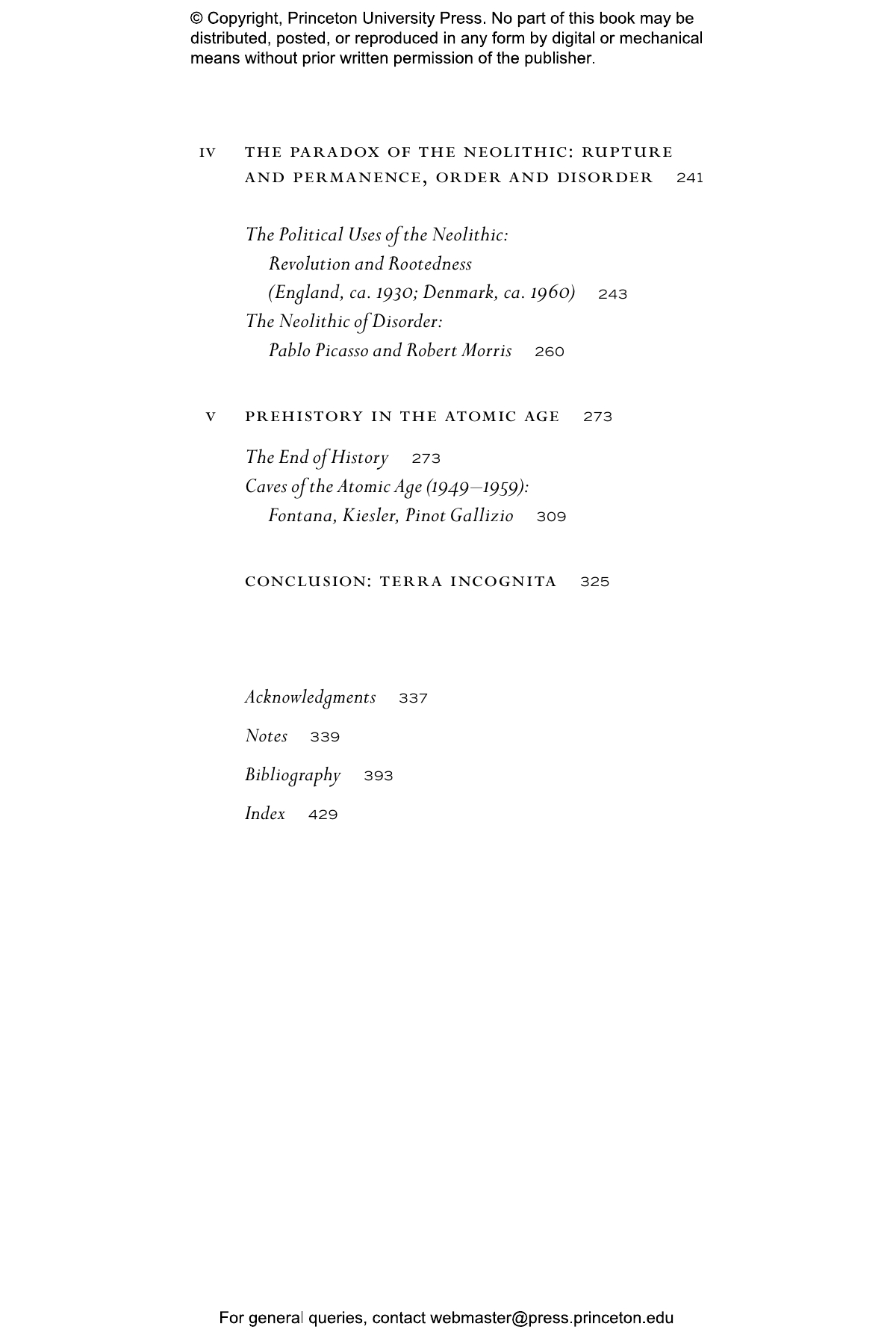 © Copyright, Princeton University Press. No part of this book may be distributed, posted, or reproduced in any form by digital or mechanical means without prior written permission of the publisher.

IV THE PARADOX OF THE NEOLITHIC: RUPTURE AND PERMANENCE, ORDER AND DISORDER 241

The Political Uses of the Neolithic:
Revolution and Rootedness
(England, ca. 1930; Denmark, ca. 1960) 243
The Neolithic of Disorder:
Pablo Picasso and Robert Morris 260

V PREHISTORY IN THE ATOMIC AGE 273

The End of History 273
Caves of the Atomic Age (1949–1959):
Fontana, Kiesler, Pinot Gallizio 309

CONCLUSION: TERRA INCOGNITA 325

Acknowledgments 337

Notes 339

Bibliography 393

Index 429

For general queries, contact webmaster@press.princeton.edu